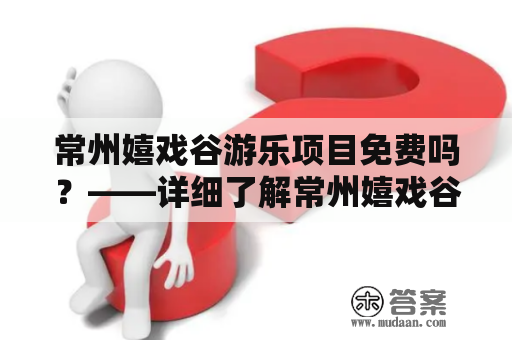 常州嬉戏谷游乐项目免费吗？——详细了解常州嬉戏谷

木 答案
www.mudaan.com